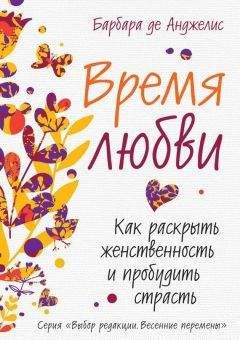 Барбара де Анджелис

Время любви

Как раскрыть женственность и пробудить страсть

Серия «Выбор редакции. Весенние перемены»